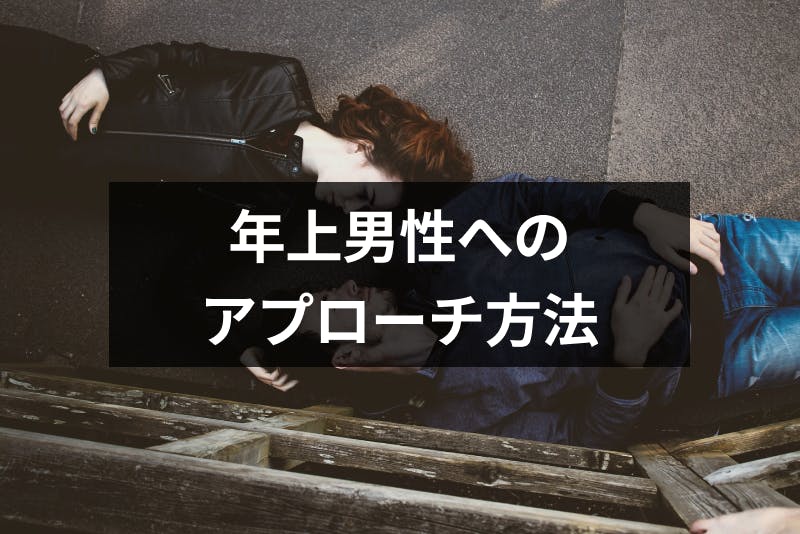 年上男性への
アプローチ方法